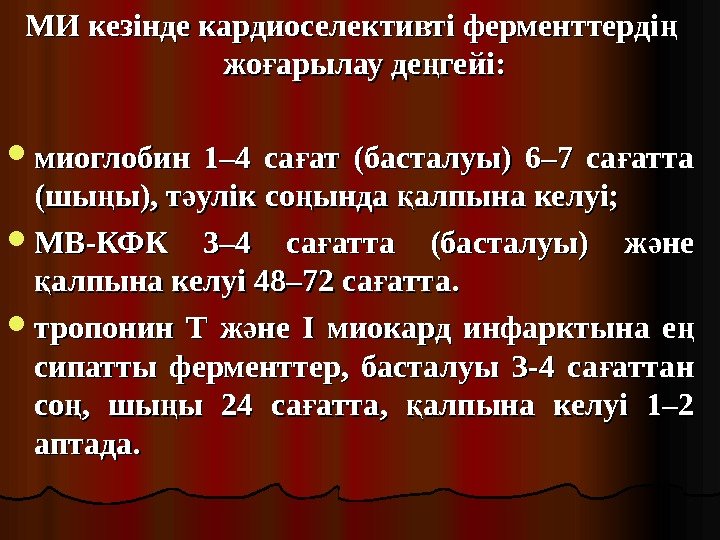 МИ кезінде кардиоселективті ферменттердің жоғарылау деңгейі:

миоглобин 1–4 сағат (басталуы) 6–7 сағатта (шыңы), тәулік соңында қалпына келуі;

МВ-КФК 3–4 сағатта (басталуы) және қалпына келуі 48–72 сағатта.

тропонин Т және I миокард инфарктына ең сипатты ферменттер, басталуы 3-4 сағаттан соң, шыңы 24 сағатта, қалпына келуі 1–2 аптада.